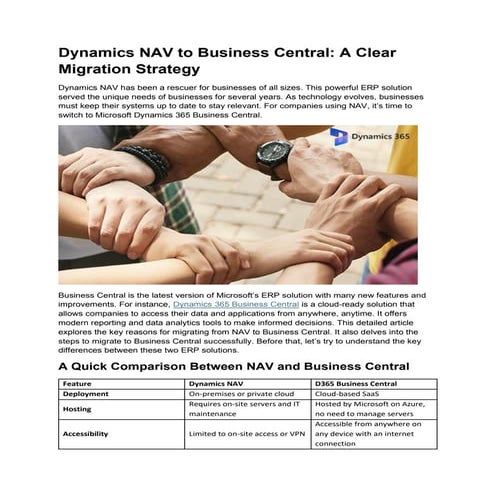 Dynamics NAV to Business Central: A Clear Migration Strategy

Dynamics NAV has been a rescuer for businesses of all sizes. This powerful ERP solution served the unique needs of businesses for several years. As technology evolves, businesses must keep their systems up to date to stay relevant. For companies using NAV, it's time to switch to Microsoft Dynamics 365 Business Central.

Dynamics 365

Business Central is the latest version of Microsoft's ERP solution with many new features and improvements. For instance, Dynamics 365 Business Central is a cloud-ready solution that allows companies to access their data and applications from anywhere, anytime. It offers modern reporting and data analytics tools to make informed decisions. This detailed article explores the key reasons for migrating from NAV to Business Central. It also delves into the steps to migrate to Business Central successfully. Before that, let's try to understand the key differences between these two ERP solutions.

A Quick Comparison Between NAV and Business Central

| Feature | Dynamics NAV | D365 Business Central |
|---|---|---|
| Deployment | On-premises or private cloud | Cloud-based SaaS |
| Hosting | Requires on-site servers and IT maintenance | Hosted by Microsoft on Azure, no need to manage servers |
| Accessibility | Limited to on-site access or VPN | Accessible from anywhere on any device with an internet connection |